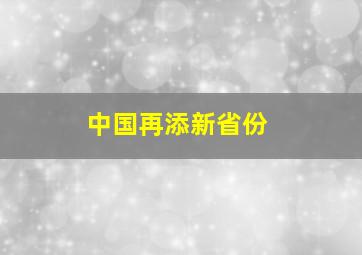 中国再添新省份